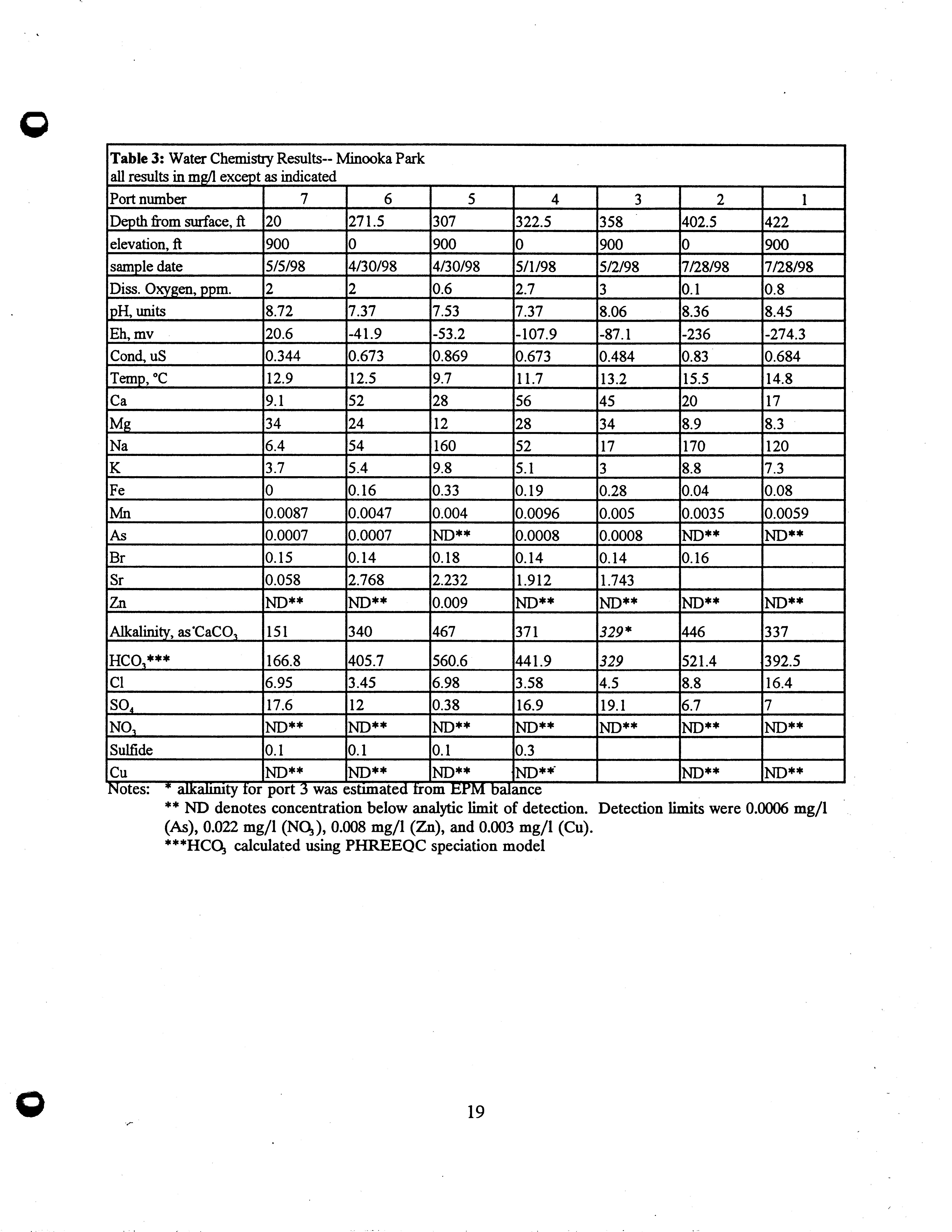 **Table 3:** Water Chemistry Results-- Minooka Park
all results in mg/l except as indicated

| Port number | 7 | 6 | 5 | 4 | 3 | 2 | 1 |
|---|---|---|---|---|---|---|---|
| Depth from surface, ft | 20 | 271.5 | 307 | 322.5 | 358 | 402.5 | 422 |
| elevation, ft | 900 | 0 | 900 | 0 | 900 | 0 | 900 |
| sample date | 5/5/98 | 4/30/98 | 4/30/98 | 5/1/98 | 5/2/98 | 7/28/98 | 7/28/98 |
| Diss. Oxygen, ppm. | 2 | 2 | 0.6 | 2.7 | 3 | 0.1 | 0.8 |
| pH, units | 8.72 | 7.37 | 7.53 | 7.37 | 8.06 | 8.36 | 8.45 |
| Eh, mv | 20.6 | -41.9 | -53.2 | -107.9 | -87.1 | -236 | -274.3 |
| Cond, uS | 0.344 | 0.673 | 0.869 | 0.673 | 0.484 | 0.83 | 0.684 |
| Temp, °C | 12.9 | 12.5 | 9.7 | 11.7 | 13.2 | 15.5 | 14.8 |
| Ca | 9.1 | 52 | 28 | 56 | 45 | 20 | 17 |
| Mg | 34 | 24 | 12 | 28 | 34 | 8.9 | 8.3 |
| Na | 6.4 | 54 | 160 | 52 | 17 | 170 | 120 |
| K | 3.7 | 5.4 | 9.8 | 5.1 | 3 | 8.8 | 7.3 |
| Fe | 0 | 0.16 | 0.33 | 0.19 | 0.28 | 0.04 | 0.08 |
| Mn | 0.0087 | 0.0047 | 0.004 | 0.0096 | 0.005 | 0.0035 | 0.0059 |
| As | 0.0007 | 0.0007 | ND** | 0.0008 | 0.0008 | ND** | ND** |
| Br | 0.15 | 0.14 | 0.18 | 0.14 | 0.14 | 0.16 | |
| Sr | 0.058 | 2.768 | 2.232 | 1.912 | 1.743 | | |
| Zn | ND** | ND** | 0.009 | ND** | ND** | ND** | ND** |
| Alkalinity, as $CaCO_3$ | 151 | 340 | 467 | 371 | 329* | 446 | 337 |
| $HCO_3$*** | 166.8 | 405.7 | 560.6 | 441.9 | 329 | 521.4 | 392.5 |
| Cl | 6.95 | 3.45 | 6.98 | 3.58 | 4.5 | 8.8 | 16.4 |
| $SO_4$ | 17.6 | 12 | 0.38 | 16.9 | 19.1 | 6.7 | 7 |
| $NO_3$ | ND** | ND** | ND** | ND** | ND** | ND** | ND** |
| Sulfide | 0.1 | 0.1 | 0.1 | 0.3 | | | |
| Cu | ND** | ND** | ND** | ND** | | ND** | ND** |

Notes: * alkalinity for port 3 was estimated from EPM balance
** ND denotes concentration below analytic limit of detection. Detection limits were 0.0006 mg/l (As), 0.022 mg/l ($NO_3$), 0.008 mg/l (Zn), and 0.003 mg/l (Cu).
***$HCO_3$ calculated using PHREEQC speciation model

19